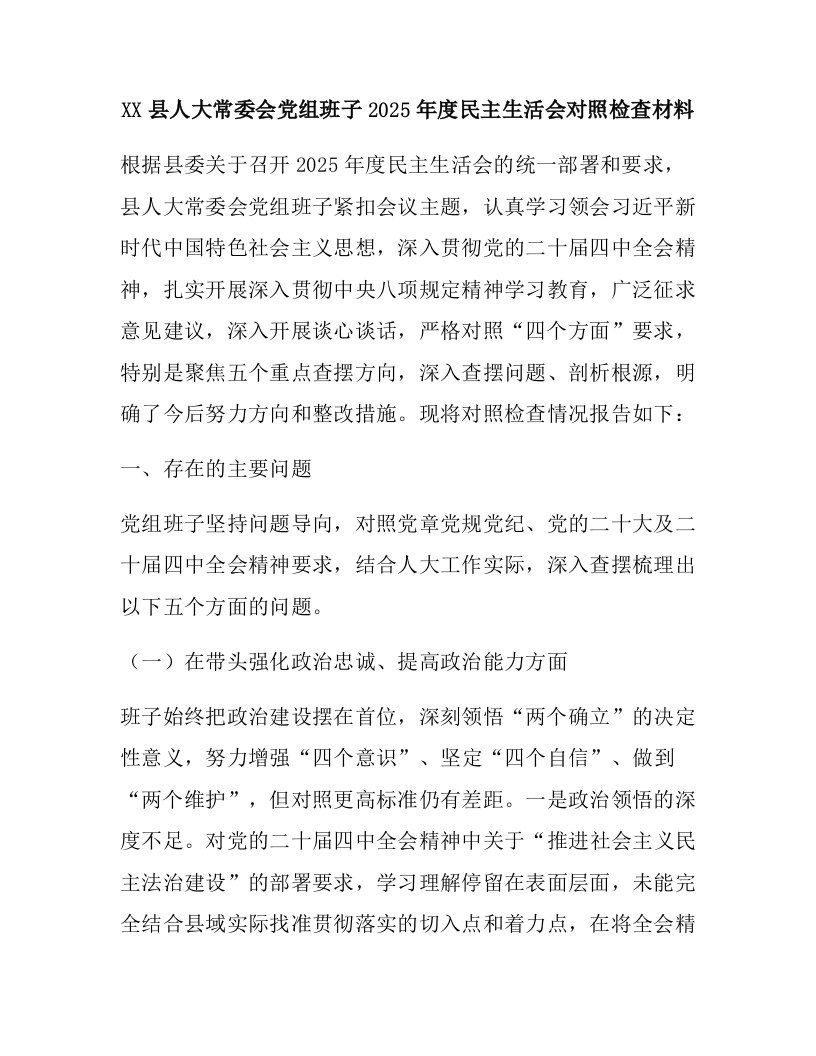 XX 县人大常委会党组班子 2025 年度民主生活会对照检查材料

根据县委关于召开 2025 年度民主生活会的统一部署和要求，县人大常委会党组班子紧扣会议主题，认真学习领会习近平新时代中国特色社会主义思想，深入贯彻党的二十届四中全会精神，扎实开展深入贯彻中央八项规定精神学习教育，广泛征求意见建议，深入开展谈心谈话，严格对照“四个方面”要求，特别是聚焦五个重点查摆方向，深入查摆问题、剖析根源，明确了今后努力方向和整改措施。现将对照检查情况报告如下：

一、存在的主要问题

党组班子坚持问题导向，对照党章党规党纪、党的二十大及二十届四中全会精神要求，结合人大工作实际，深入查摆梳理出以下五个方面的问题。

（一）在带头强化政治忠诚、提高政治能力方面

班子始终把政治建设摆在首位，深刻领悟“两个确立”的决定性意义，努力增强“四个意识”、坚定“四个自信”、做到“两个维护”，但对照更高标准仍有差距。一是政治领悟的深度不足。对党的二十届四中全会精神中关于“推进社会主义民主法治建设”的部署要求，学习理解停留在表面层面，未能完全结合县域实际找准贯彻落实的切入点和着力点，在将全会精